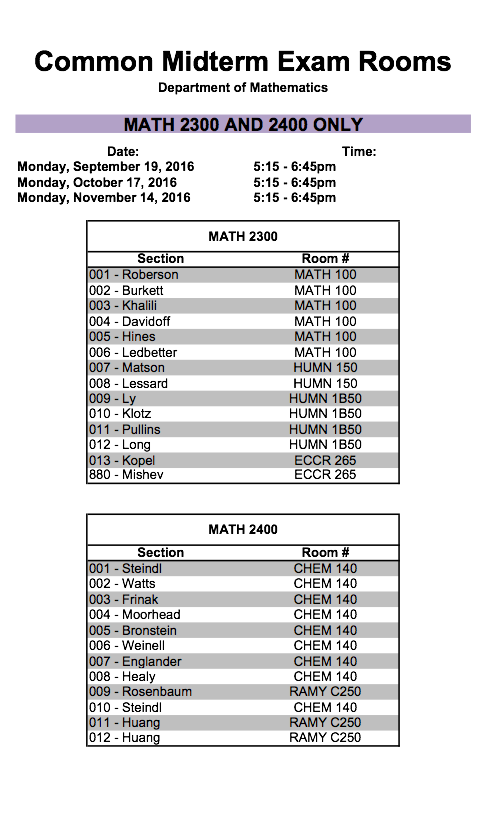 Common Midterm Exam Rooms

Department of Mathematics

MATH 2300 AND 2400 ONLY

| Date: | Time: |
|---|---|
| Monday, September 19, 2016 | 5:15 - 6:45pm |
| Monday, October 17, 2016 | 5:15 - 6:45pm |
| Monday, November 14, 2016 | 5:15 - 6:45pm |

MATH 2300

| Section | Room # |
|---|---|
| 001 - Roberson | MATH 100 |
| 002 - Burkett | MATH 100 |
| 003 - Khalili | MATH 100 |
| 004 - Davidoff | MATH 100 |
| 005 - Hines | MATH 100 |
| 006 - Ledbetter | MATH 100 |
| 007 - Matson | HUMN 150 |
| 008 - Lessard | HUMN 150 |
| 009 - Ly | HUMN 1B50 |
| 010 - Klotz | HUMN 1B50 |
| 011 - Pullins | HUMN 1B50 |
| 012 - Long | HUMN 1B50 |
| 013 - Kopel | ECCR 265 |
| 880 - Mishev | ECCR 265 |

MATH 2400

| Section | Room # |
|---|---|
| 001 - Steindl | CHEM 140 |
| 002 - Watts | CHEM 140 |
| 003 - Frinak | CHEM 140 |
| 004 - Moorhead | CHEM 140 |
| 005 - Bronstein | CHEM 140 |
| 006 - Weinell | CHEM 140 |
| 007 - Englander | CHEM 140 |
| 008 - Healy | CHEM 140 |
| 009 - Rosenbaum | RAMY C250 |
| 010 - Steindl | CHEM 140 |
| 011 - Huang | RAMY C250 |
| 012 - Huang | RAMY C250 |